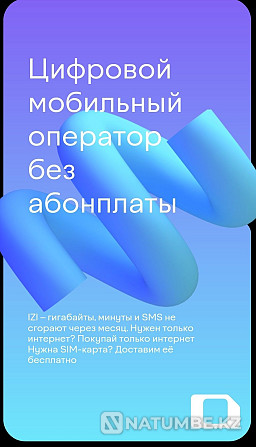 Цифровой мобильный оператор без абонплаты

IZI – гигабайты, минуты и SMS не сгорают через месяц. Нужен только интернет? Покупай только интернет Нужна SIM-карта? Доставим её бесплатно

NATUMBE.KZ